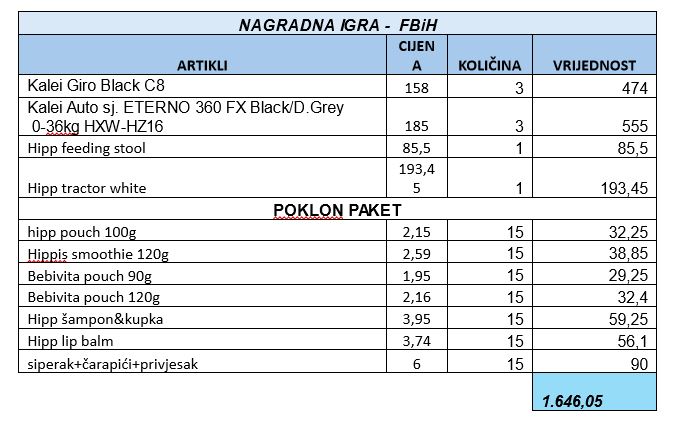 | NAGRADNA IGRA - FBiH | | | |
|---|---|---|---|
| ARTIKLI | CIJENA | KOLIČINA | VRIJEDNOST |
| Kalei Giro Black C8 | 158 | 3 | 474 |
| Kalei Auto sj. ETERNO 360 FX Black/D.Grey 0-36kg HXW-HZ16 | 185 | 3 | 555 |
| Hipp feeding stool | 85,5 | 1 | 85,5 |
| Hipp tractor white | 193,45 | 1 | 193,45 |
| POKLON PAKET | | | |
| hipp pouch 100g | 2,15 | 15 | 32,25 |
| Hippis smoothie 120g | 2,59 | 15 | 38,85 |
| Bebivita pouch 90g | 1,95 | 15 | 29,25 |
| Bebivita pouch 120g | 2,16 | 15 | 32,4 |
| Hipp šampon&kupka | 3,95 | 15 | 59,25 |
| Hipp lip balm | 3,74 | 15 | 56,1 |
| siperak+čarapići+privjesak | 6 | 15 | 90 |
| | | | 1.646,05 |